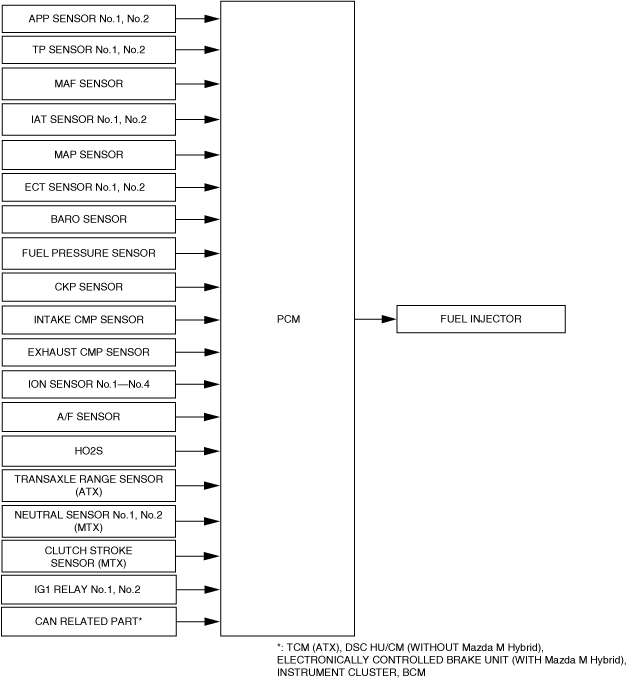 APP SENSOR No.1, No.2

TP SENSOR No.1, No.2

MAF SENSOR

IAT SENSOR No.1, No.2

MAP SENSOR

ECT SENSOR No.1, No.2

BARO SENSOR

FUEL PRESSURE SENSOR

CKP SENSOR

INTAKE CMP SENSOR

EXHAUST CMP SENSOR

ION SENSOR No.1—No.4

A/F SENSOR

HO2S

TRANSAXLE RANGE SENSOR (ATX)

NEUTRAL SENSOR No.1, No.2 (MTX)

CLUTCH STROKE SENSOR (MTX)

IG1 RELAY No.1, No.2

CAN RELATED PART*

PCM

FUEL INJECTOR

*: TCM (ATX), DSC HU/CM (WITHOUT Mazda M Hybrid), ELECTRONICALLY CONTROLLED BRAKE UNIT (WITH Mazda M Hybrid), INSTRUMENT CLUSTER, BCM